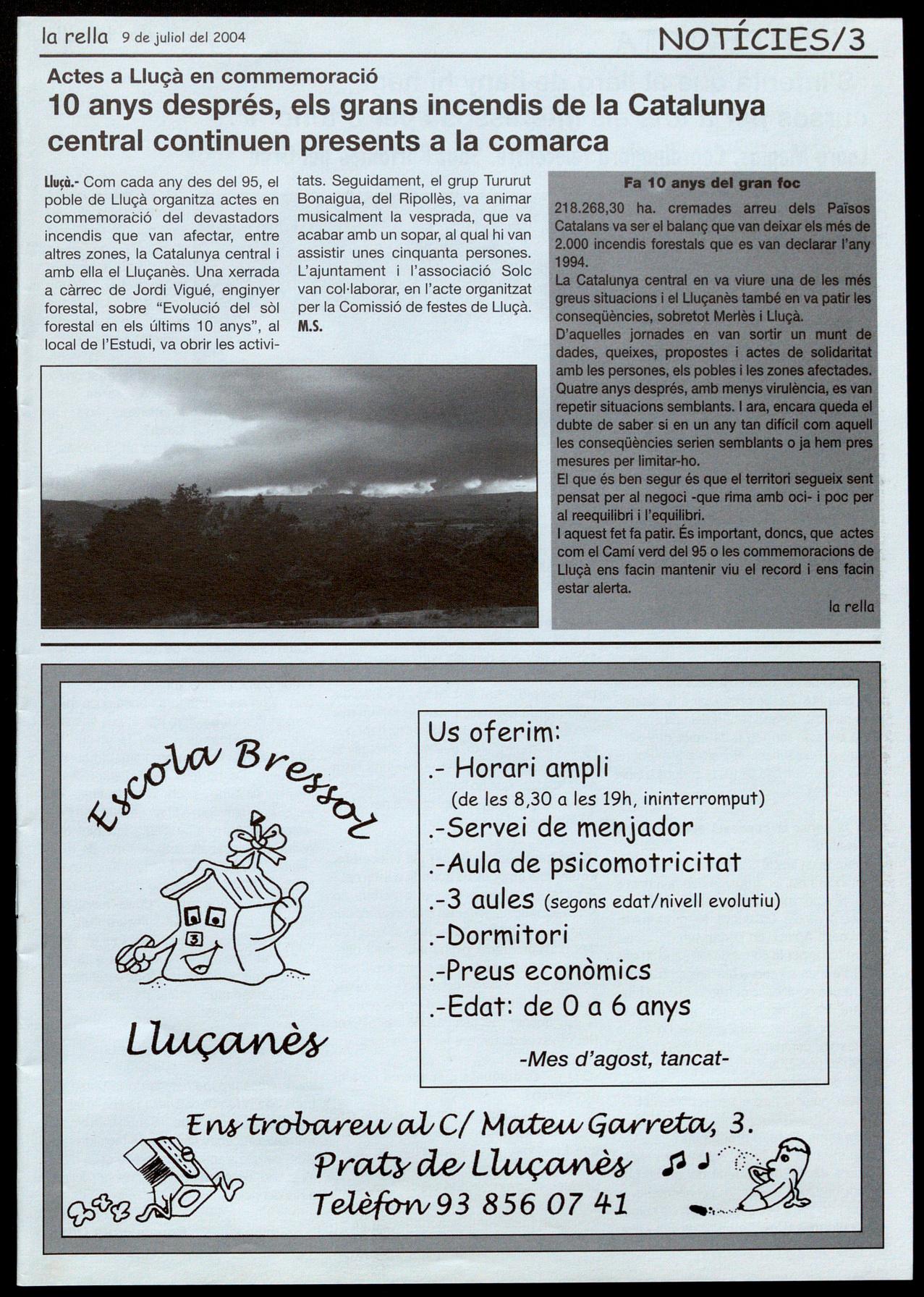 la rella 9 de juliol del 2004

NOTÍCIES/3

Actes a Lluçà en commemoració

10 anys després, els grans incendis de la Catalunya central continuen presents a la comarca

Lluçà.- Com cada any des del 95, el poble de Lluçà organitza actes en commemoració del devastadors incendis que van afectar, entre altres zones, la Catalunya central i amb ella el Lluçanès. Una xerrada a càrrec de Jordi Vigué, enginyer forestal, sobre "Evolució del sòl forestal en els últims 10 anys", al local de l'Estudi, va obrir les activitats. Seguidament, el grup Tururut Bonaigua, del Ripollès, va animar musicalment la vesprada, que va acabar amb un sopar, al qual hi van assistir unes cinquanta persones. L'ajuntament i l'associació Solc van col·laborar, en l'acte organitzat per la Comissió de festes de Lluçà.
M.S.

Fa 10 anys del gran foc

218.268,30 ha. cremades arreu dels Països Catalans va ser el balanç que van deixar els més de 2.000 incendis forestals que es van declarar l'any 1994.
La Catalunya central en va viure una de les més greus situacions i el Lluçanès també en va patir les conseqüències, sobretot Merlès i Lluçà.
D'aquelles jornades en van sortir un munt de dades, queixes, propostes i actes de solidaritat amb les persones, els pobles i les zones afectades. Quatre anys després, amb menys virulència, es van repetir situacions semblants. I ara, encara queda el dubte de saber si en un any tan difícil com aquell les conseqüències serien semblants o ja hem pres mesures per limitar-ho.
El que és ben segur és que el territori segueix sent pensat per al negoci -que rima amb oci- i poc per al reequilibri i l'equilibri.
I aquest fet fa patir. És important, doncs, que actes com el Camí verd del 95 o les commemoracions de Lluçà ens facin mantenir viu el record i ens facin estar alerta.
la rella

Escola Bressol

3

Lluçanès

Us oferim:
.- Horari ampli
(de les 8,30 a les 19h, ininterromput)
.-Servei de menjador
.-Aula de psicomotricitat
.-3 aules (segons edat/nivell evolutiu)
.-Dormitori
.-Preus econòmics
.-Edat: de 0 a 6 anys
-Mes d'agost, tancat-

Ens trobareu al C/ Mateu Garreta, 3.
Prats de Lluçanès
Telèfon 93 856 07 41